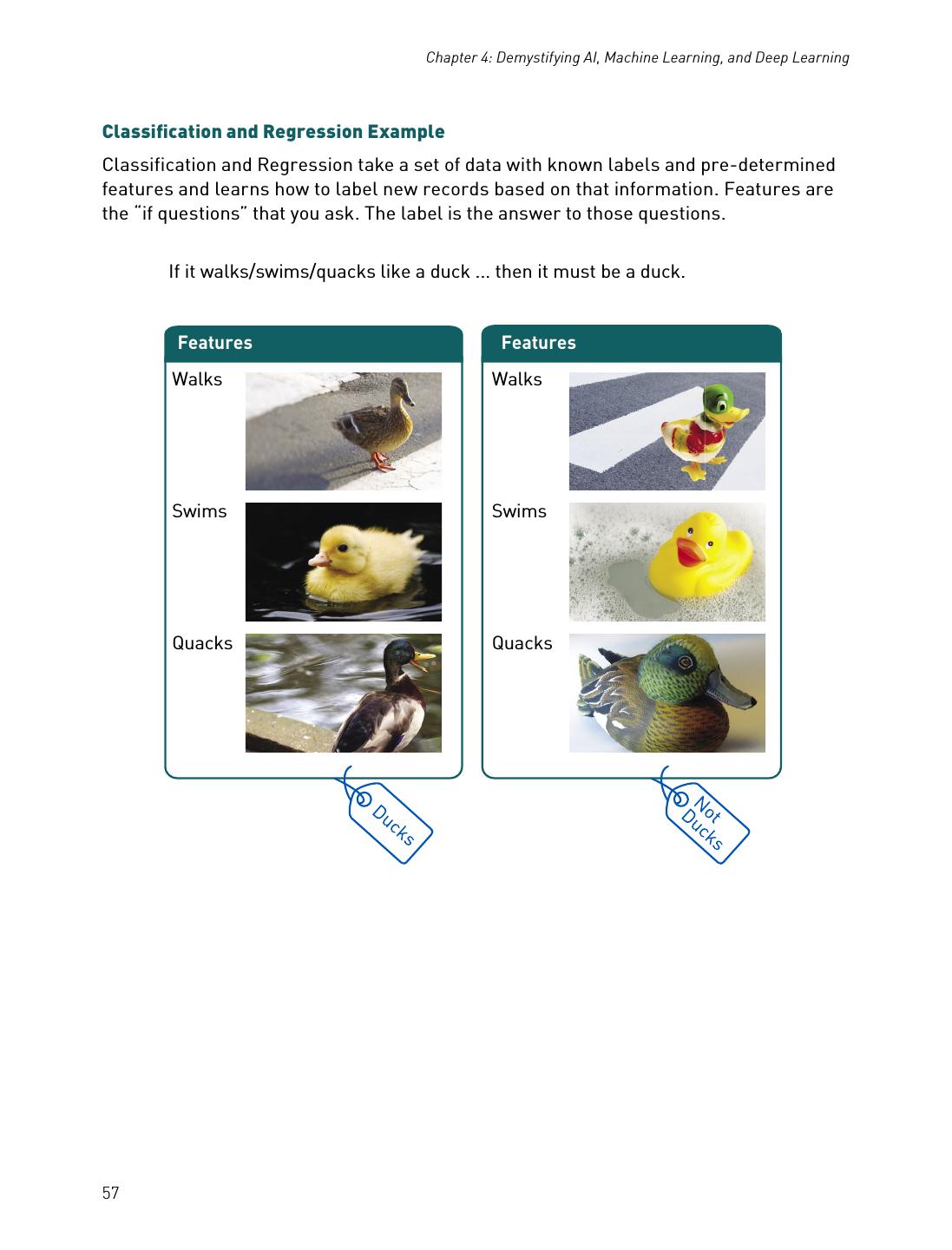 Chapter 4: Demystifying AI, Machine Learning, and Deep Learning

Classification and Regression Example

Classification and Regression take a set of data with known labels and pre-determined features and learns how to label new records based on that information. Features are the “if questions” that you ask. The label is the answer to those questions.

If it walks/swims/quacks like a duck ... then it must be a duck.

Features

Walks

Swims

Quacks

Ducks

Features

Walks

Swims

Quacks

Not Ducks

57